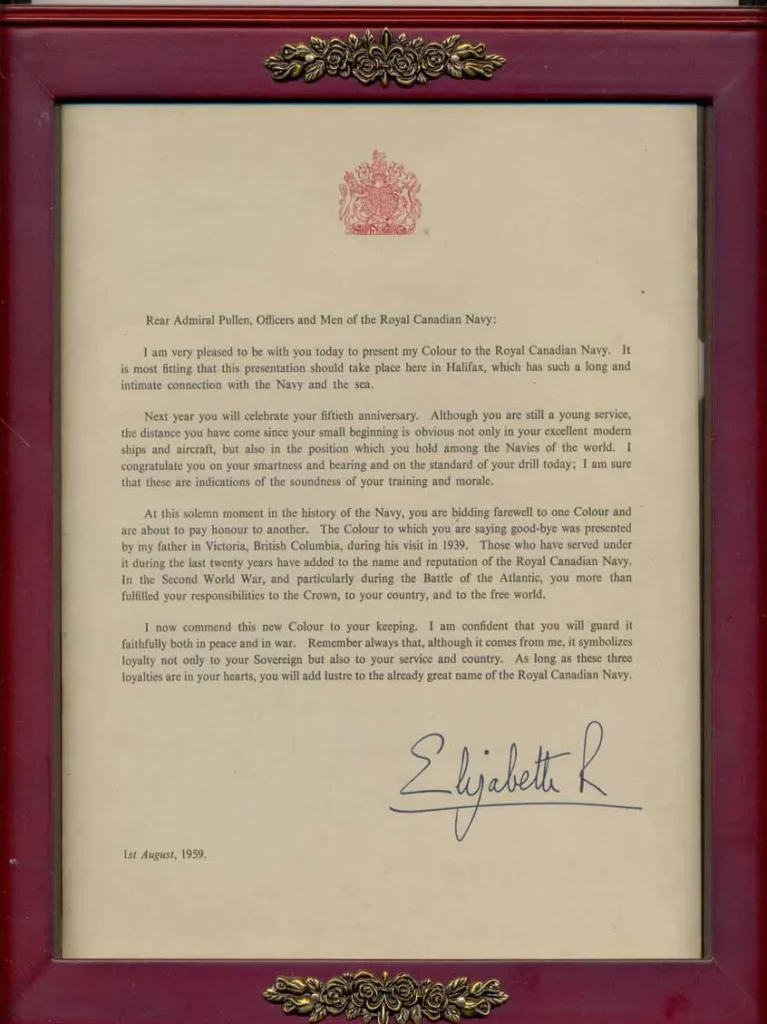 Rear Admiral Pullen, Officers and Men of the Royal Canadian Navy:

I am very pleased to be with you today to present my Colour to the Royal Canadian Navy. It is most fitting that this presentation should take place here in Halifax, which has such a long and intimate connection with the Navy and the sea.

Next year you will celebrate your fiftieth anniversary. Although you are still a young service, the distance you have come since your small beginning is obvious not only in your excellent modern ships and aircraft, but also in the position which you hold among the Navies of the world. I congratulate you on your smartness and bearing and on the standard of your drill today; I am sure that these are indications of the soundness of your training and morale.

At this solemn moment in the history of the Navy, you are bidding farewell to one Colour and are about to pay honour to another. The Colour to which you are saying good-bye was presented by my father in Victoria, British Columbia, during his visit in 1939. Those who have served under it during the last twenty years have added to the name and reputation of the Royal Canadian Navy. In the Second World War, and particularly during the Battle of the Atlantic, you more than fulfilled your responsibilities to the Crown, to your country, and to the free world.

I now commend this new Colour to your keeping. I am confident that you will guard it faithfully both in peace and in war. Remember always that, although it comes from me, it symbolizes loyalty not only to your Sovereign but also to your service and country. As long as these three loyalties are in your hearts, you will add lustre to the already great name of the Royal Canadian Navy.

Elizabeth R

1st August, 1959.